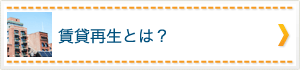 賃貸再生とは？